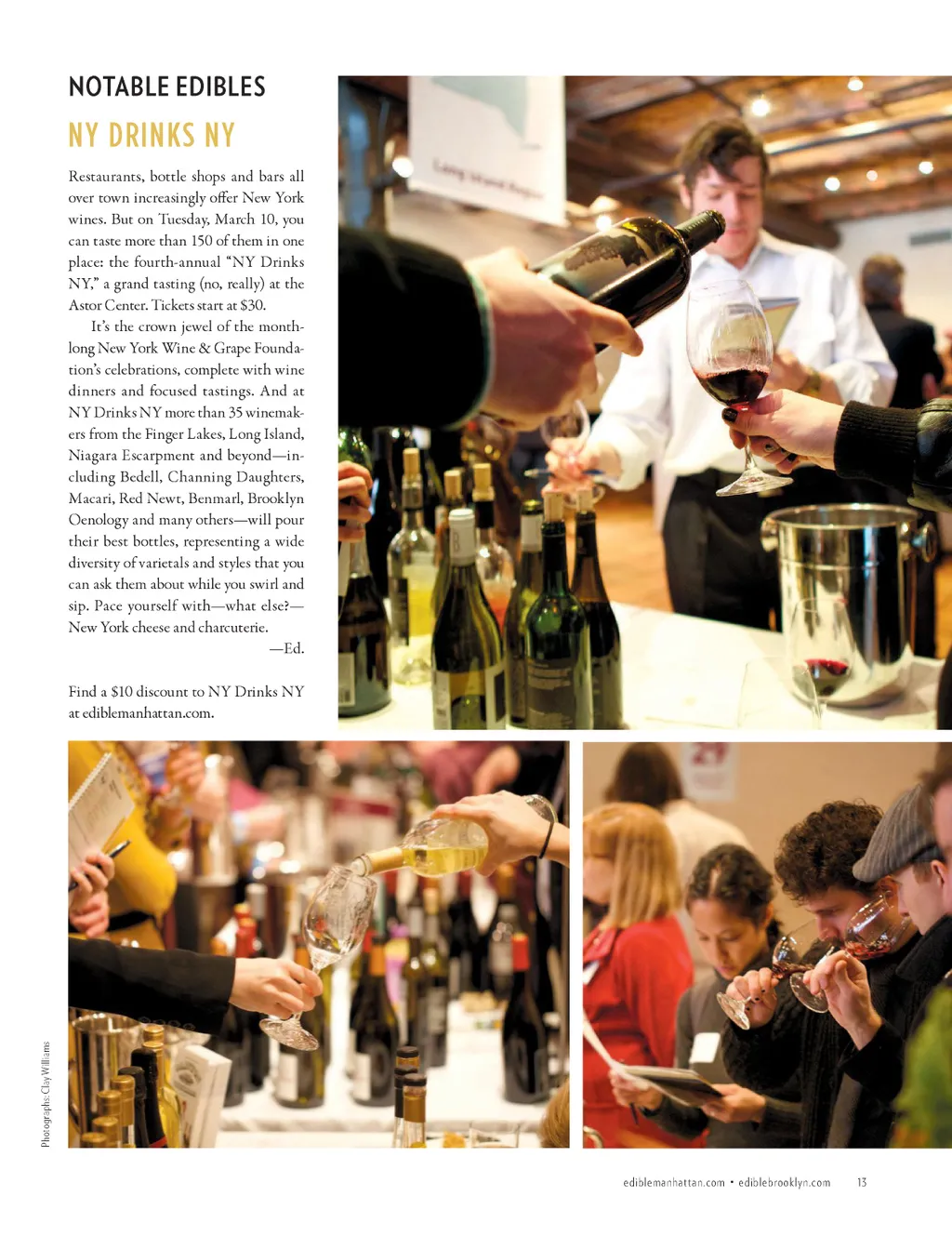 NOTABLE EDIBLES

NY DRINKS NY

Restaurants, bottle shops and bars all over town increasingly offer New York wines. But on Tuesday, March 10, you can taste more than 150 of them in one place: the fourth-annual "NY Drinks NY," a grand tasting (no, really) at the Astor Center. Tickets start at $30.

It's the crown jewel of the month-long New York Wine & Grape Foundation's celebrations, complete with wine dinners and focused tastings. And at NY Drinks NY more than 35 winemakers from the Finger Lakes, Long Island, Niagara Escarpment and beyond—including Bedell, Channing Daughters, Macari, Red Newt, Benmarl, Brooklyn Oenology and many others—will pour their best bottles, representing a wide diversity of varietals and styles that you can ask them about while you swirl and sip. Pace yourself with—what else?—New York cheese and charcuterie.

—Ed.

Find a $10 discount to NY Drinks NY at ediblemanhattan.com.

Photographs: Clay Williams

ediblemanhattan.com • ediblebrooklyn.com 13